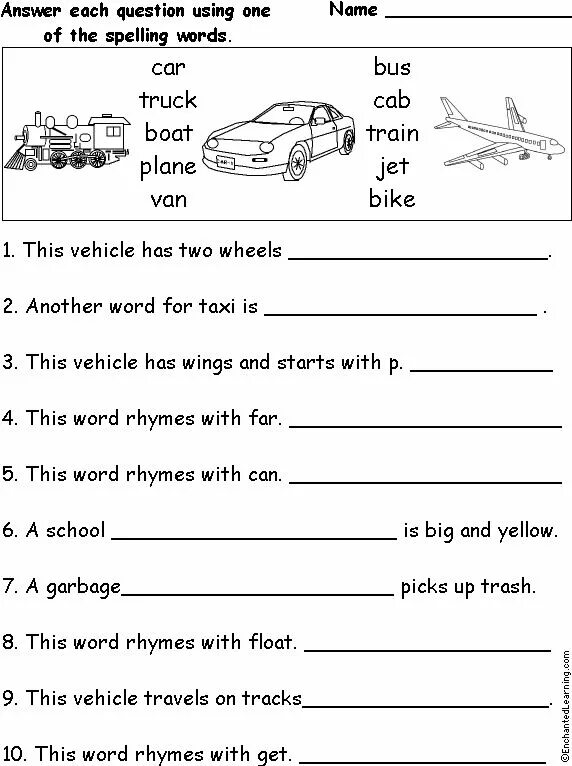 Answer each question using one of the spelling words.

Name ____________

car
truck
boat
plane
van

bus
cab
train
jet
bike

1. This vehicle has two wheels ____________.

2. Another word for taxi is ____________ .

3. This vehicle has wings and starts with p. ____________

4. This word rhymes with far. ____________

5. This word rhymes with can. ____________

6. A school ____________ is big and yellow.

7. A garbage____________ picks up trash.

8. This word rhymes with float. ____________

9. This vehicle travels on tracks____________.

10. This word rhymes with get. ____________

©EnchantedLearning.com